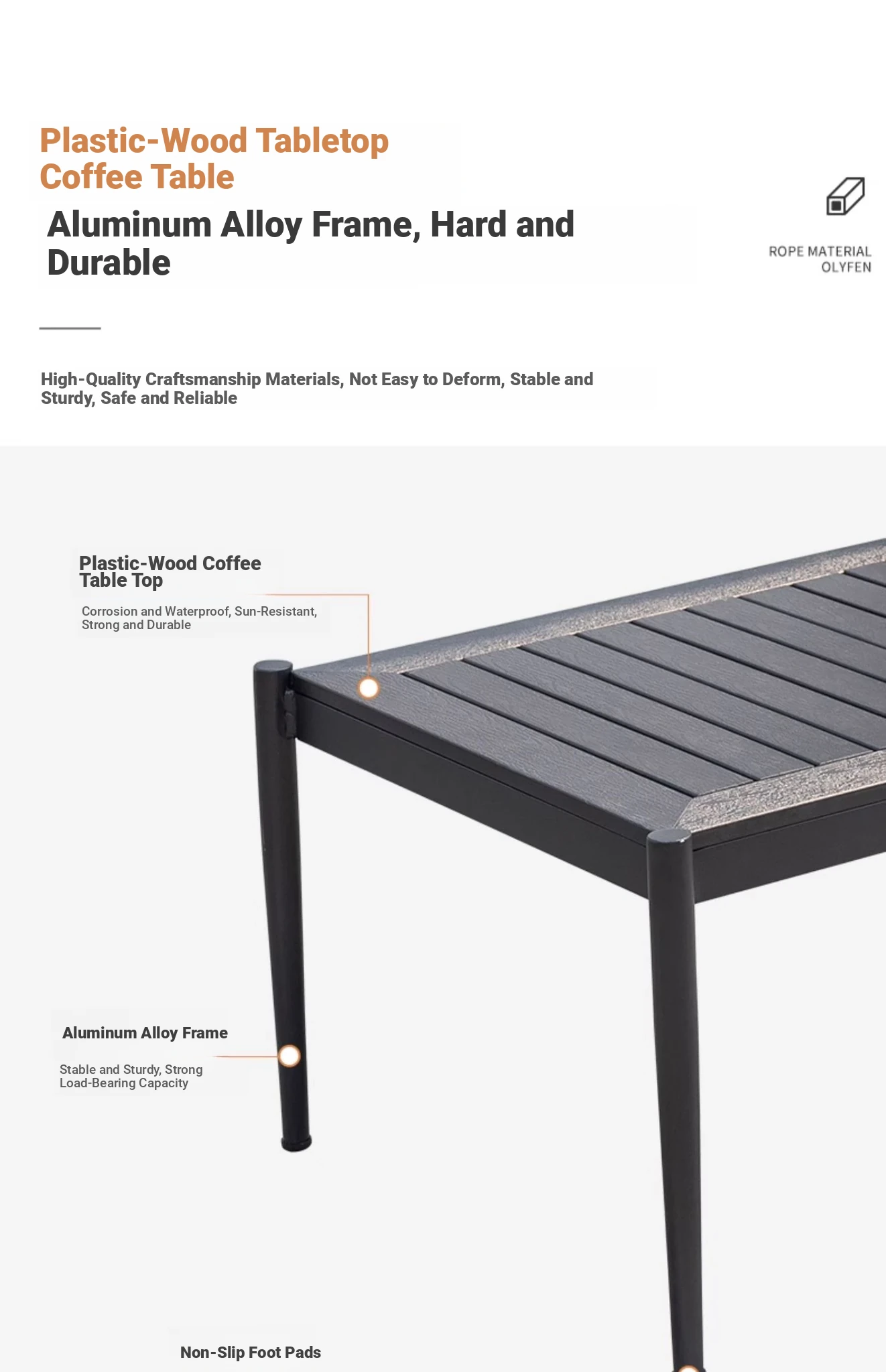 Plastic-Wood Tabletop Coffee Table

Aluminum Alloy Frame, Hard and Durable

ROPE MATERIAL
OLYFEN

High-Quality Craftsmanship Materials, Not Easy to Deform, Stable and Sturdy, Safe and Reliable

Plastic-Wood Coffee Table Top

Corrosion and Waterproof, Sun-Resistant, Strong and Durable

Aluminum Alloy Frame

Stable and Sturdy, Strong Load-Bearing Capacity

Non-Slip Foot Pads